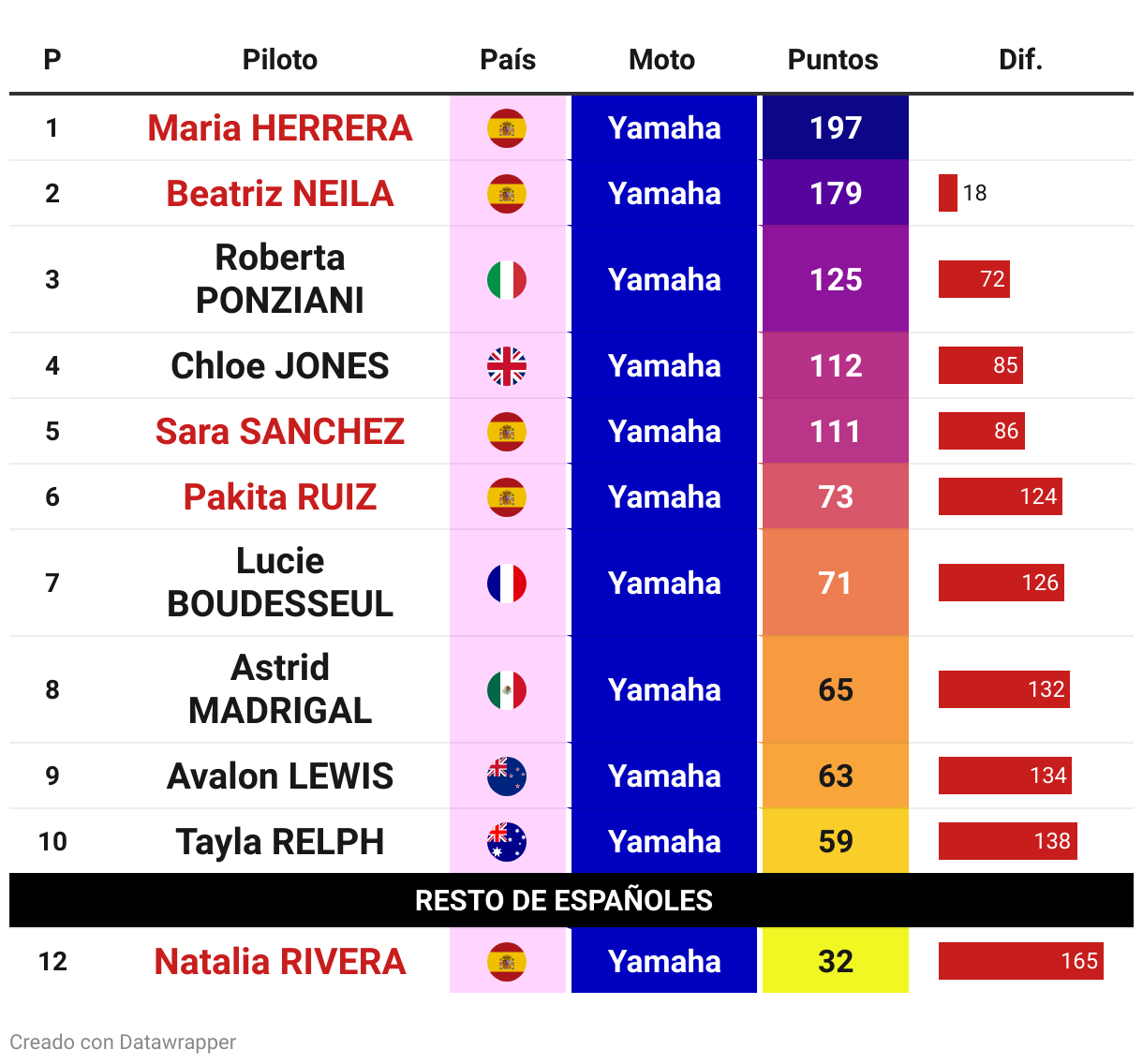 | P | Piloto | País | Moto | Puntos | Dif. |
|---|---|---|---|---|---|
| 1 | Maria HERRERA | | Yamaha | 197 | |
| 2 | Beatriz NEILA | | Yamaha | 179 | 18 |
| 3 | Roberta PONZIANI | | Yamaha | 125 | 72 |
| 4 | Chloe JONES | | Yamaha | 112 | 85 |
| 5 | Sara SANCHEZ | | Yamaha | 111 | 86 |
| 6 | Pakita RUIZ | | Yamaha | 73 | 124 |
| 7 | Lucie BOUDESSEUL | | Yamaha | 71 | 126 |
| 8 | Astrid MADRIGAL | | Yamaha | 65 | 132 |
| 9 | Avalon LEWIS | | Yamaha | 63 | 134 |
| 10 | Tayla RELPH | | Yamaha | 59 | 138 |
| RESTO DE ESPAÑOLES | | | | | |
| 12 | Natalia RIVERA | | Yamaha | 32 | 165 |

Creado con Datawrapper